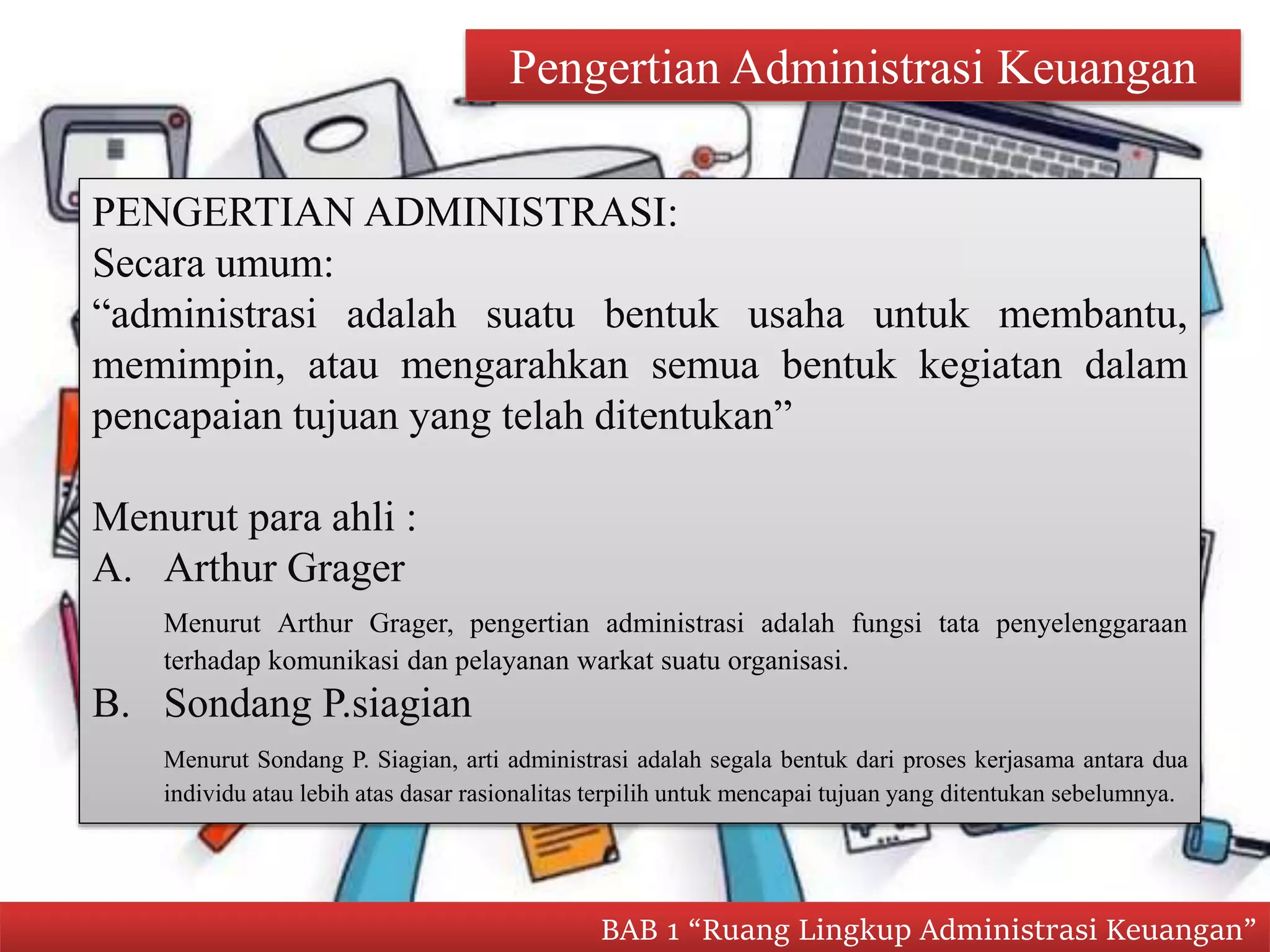 Pengertian Administrasi Keuangan

PENGERTIAN ADMINISTRASI:
Secara umum:
“administrasi adalah suatu bentuk usaha untuk membantu, memimpin, atau mengarahkan semua bentuk kegiatan dalam pencapaian tujuan yang telah ditentukan”

Menurut para ahli :
A. Arthur Grager

Menurut Arthur Grager, pengertian administrasi adalah fungsi tata penyelenggaraan terhadap komunikasi dan pelayanan warkat suatu organisasi.

B. Sondang P.siagian

Menurut Sondang P. Siagian, arti administrasi adalah segala bentuk dari proses kerjasama antara dua individu atau lebih atas dasar rasionalitas terpilih untuk mencapai tujuan yang ditentukan sebelumnya.

BAB 1 “Ruang Lingkup Administrasi Keuangan”